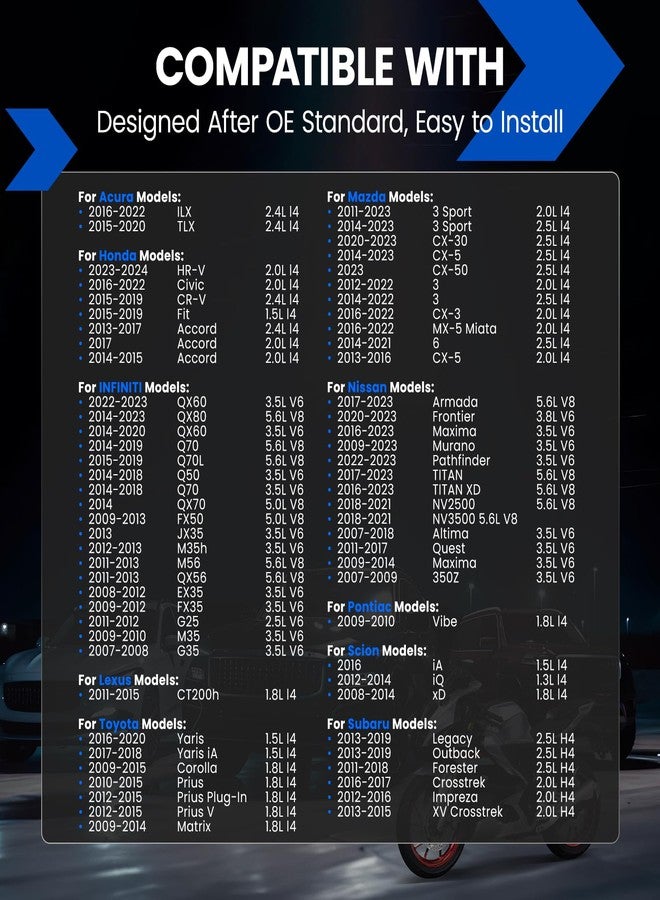 COMPATIBLE WITH

Designed After OE Standard, Easy to Install

For Acura Models:
• 2016-2022 ILX 2.4L I4
• 2015-2020 TLX 2.4L I4

For Honda Models:
• 2023-2024 HR-V 2.0L I4
• 2016-2022 Civic 2.0L I4
• 2015-2019 CR-V 2.4L I4
• 2015-2019 Fit 1.5L I4
• 2013-2017 Accord 2.4L I4
• 2017 Accord 2.0L I4
• 2014-2015 Accord 2.0L I4

For INFINITI Models:
• 2022-2023 QX60 3.5L V6
• 2014-2023 QX80 5.6L V8
• 2014-2020 QX60 3.5L V6
• 2014-2019 Q70 5.6L V8
• 2015-2019 Q70L 5.6L V8
• 2014-2018 Q50 3.5L V6
• 2014-2018 Q70 3.5L V6
• 2014 QX70 5.0L V8
• 2009-2013 FX50 5.0L V8
• 2013 JX35 3.5L V6
• 2012-2013 M35h 3.5L V6
• 2011-2013 M56 5.6L V8
• 2011-2013 QX56 5.6L V8
• 2008-2012 EX35 3.5L V6
• 2009-2012 FX35 3.5L V6
• 2011-2012 G25 2.5L V6
• 2009-2010 M35 3.5L V6
• 2007-2008 G35 3.5L V6

For Lexus Models:
• 2011-2015 CT200h 1.8L I4

For Toyota Models:
• 2016-2020 Yaris 1.5L I4
• 2017-2018 Yaris iA 1.5L I4
• 2009-2015 Corolla 1.8L I4
• 2010-2015 Prius 1.8L I4
• 2012-2015 Prius Plug-In 1.8L I4
• 2012-2015 Prius V 1.8L I4
• 2009-2014 Matrix 1.8L I4

For Mazda Models:
• 2011-2023 3 Sport 2.0L I4
• 2014-2023 3 Sport 2.5L I4
• 2020-2023 CX-30 2.5L I4
• 2014-2023 CX-5 2.5L I4
• 2023 CX-50 2.5L I4
• 2012-2022 3 2.0L I4
• 2014-2022 3 2.5L I4
• 2016-2022 CX-3 2.0L I4
• 2016-2022 MX-5 Miata 2.0L I4
• 2014-2021 6 2.5L I4
• 2013-2016 CX-5 2.0L I4

For Nissan Models:
• 2017-2023 Armada 5.6L V8
• 2020-2023 Frontier 3.8L V6
• 2016-2023 Maxima 3.5L V6
• 2009-2023 Murano 3.5L V6
• 2022-2023 Pathfinder 3.5L V6
• 2017-2023 TITAN 5.6L V8
• 2016-2023 TITAN XD 5.6L V8
• 2018-2021 NV2500 5.6L V8
• 2018-2021 NV3500 5.6L V8
• 2007-2018 Altima 3.5L V6
• 2011-2017 Quest 3.5L V6
• 2009-2014 Maxima 3.5L V6
• 2007-2009 350Z 3.5L V6

For Pontiac Models:
• 2009-2010 Vibe 1.8L I4

For Scion Models:
• 2016 iA 1.5L I4
• 2012-2014 iQ 1.3L I4
• 2008-2014 xD 1.8L I4

For Subaru Models:
• 2013-2019 Legacy 2.5L H4
• 2013-2019 Outback 2.5L H4
• 2011-2018 Forester 2.5L H4
• 2016-2017 Crosstrek 2.0L H4
• 2012-2016 Impreza 2.0L H4
• 2013-2015 XV Crosstrek 2.0L H4